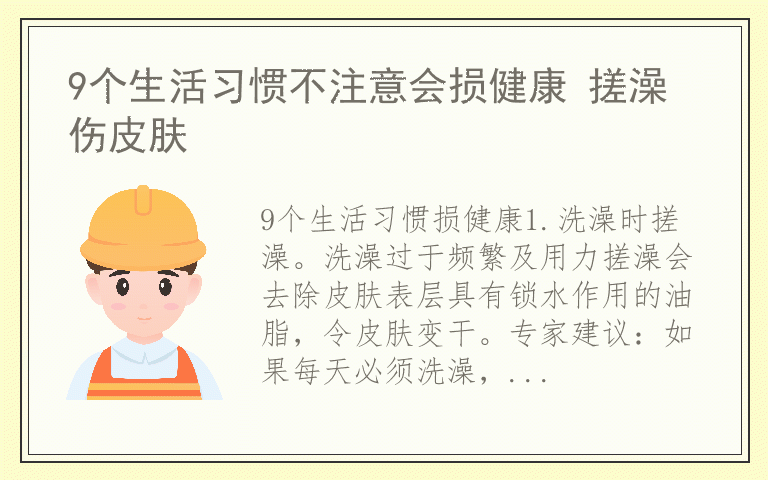 9个生活习惯不注意会损健康 搓澡伤皮肤

9个生活习惯损健康1.洗澡时搓澡。洗澡过于频繁及用力搓澡会去除皮肤表层具有锁水作用的油脂，令皮肤变干。专家建议：如果每天必须洗澡，...